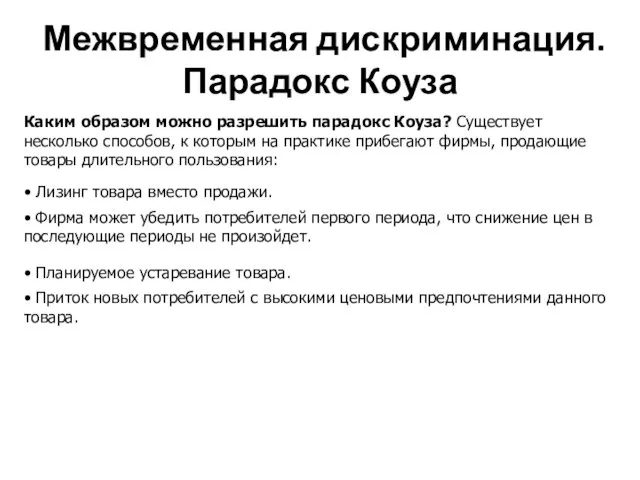 Межвременная дискриминация. Парадокс Коуза

Каким образом можно разрешить парадокс Коуза? Существует несколько способов, к которым на практике прибегают фирмы, продающие товары длительного пользования:

• Лизинг товара вместо продажи.

• Фирма может убедить потребителей первого периода, что снижение цен в последующие периоды не произойдет.

• Планируемое устаревание товара.

• Приток новых потребителей с высокими ценовыми предпочтениями данного товара.